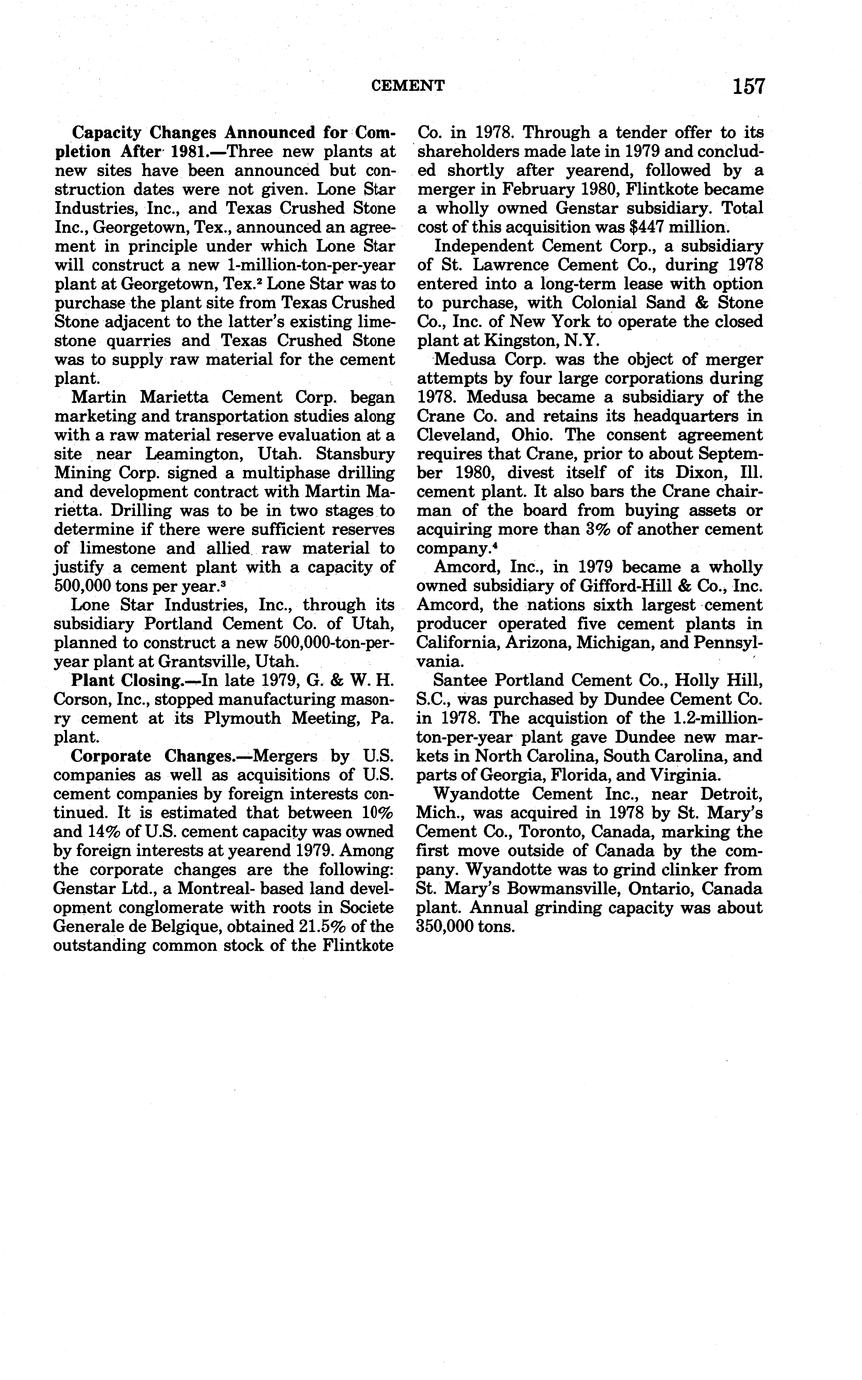 CEMENT 157

**Capacity Changes Announced for Completion After 1981.**—Three new plants at new sites have been announced but construction dates were not given. Lone Star Industries, Inc., and Texas Crushed Stone Inc., Georgetown, Tex., announced an agreement in principle under which Lone Star will construct a new 1-million-ton-per-year plant at Georgetown, Tex.$^2$ Lone Star was to purchase the plant site from Texas Crushed Stone adjacent to the latter's existing limestone quarries and Texas Crushed Stone was to supply raw material for the cement plant.

Martin Marietta Cement Corp. began marketing and transportation studies along with a raw material reserve evaluation at a site near Leamington, Utah. Stansbury Mining Corp. signed a multiphase drilling and development contract with Martin Marietta. Drilling was to be in two stages to determine if there were sufficient reserves of limestone and allied raw material to justify a cement plant with a capacity of 500,000 tons per year.$^3$

Lone Star Industries, Inc., through its subsidiary Portland Cement Co. of Utah, planned to construct a new 500,000-ton-per-year plant at Grantsville, Utah.

**Plant Closing.**—In late 1979, G. & W. H. Corson, Inc., stopped manufacturing masonry cement at its Plymouth Meeting, Pa. plant.

**Corporate Changes.**—Mergers by U.S. companies as well as acquisitions of U.S. cement companies by foreign interests continued. It is estimated that between 10% and 14% of U.S. cement capacity was owned by foreign interests at yearend 1979. Among the corporate changes are the following: Genstar Ltd., a Montreal- based land development conglomerate with roots in Societe Generale de Belgique, obtained 21.5% of the outstanding common stock of the Flintkote Co. in 1978. Through a tender offer to its shareholders made late in 1979 and concluded shortly after yearend, followed by a merger in February 1980, Flintkote became a wholly owned Genstar subsidiary. Total cost of this acquisition was $447 million.

Independent Cement Corp., a subsidiary of St. Lawrence Cement Co., during 1978 entered into a long-term lease with option to purchase, with Colonial Sand & Stone Co., Inc. of New York to operate the closed plant at Kingston, N.Y.

Medusa Corp. was the object of merger attempts by four large corporations during 1978. Medusa became a subsidiary of the Crane Co. and retains its headquarters in Cleveland, Ohio. The consent agreement requires that Crane, prior to about September 1980, divest itself of its Dixon, Ill. cement plant. It also bars the Crane chairman of the board from buying assets or acquiring more than 3% of another cement company.$^4$

Amcord, Inc., in 1979 became a wholly owned subsidiary of Gifford-Hill & Co., Inc. Amcord, the nations sixth largest cement producer operated five cement plants in California, Arizona, Michigan, and Pennsylvania.

Santee Portland Cement Co., Holly Hill, S.C., was purchased by Dundee Cement Co. in 1978. The acquistion of the 1.2-million-ton-per-year plant gave Dundee new markets in North Carolina, South Carolina, and parts of Georgia, Florida, and Virginia.

Wyandotte Cement Inc., near Detroit, Mich., was acquired in 1978 by St. Mary's Cement Co., Toronto, Canada, marking the first move outside of Canada by the company. Wyandotte was to grind clinker from St. Mary's Bowmansville, Ontario, Canada plant. Annual grinding capacity was about 350,000 tons.